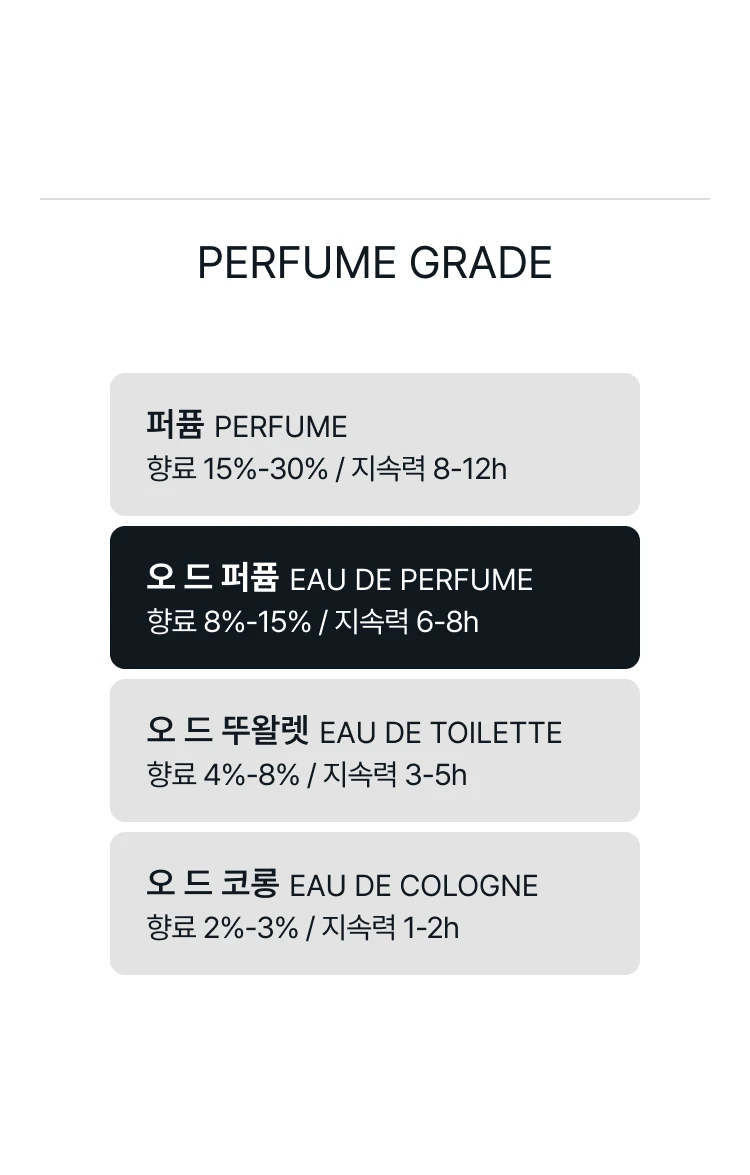 PERFUME GRADE

퍼퓸 PERFUME
향료 15%-30% / 지속력 8-12h

오 드 퍼퓸 EAU DE PERFUME
향료 8%-15% / 지속력 6-8h

오 드 뚜왈렛 EAU DE TOILETTE
향료 4%-8% / 지속력 3-5h

오 드 코롱 EAU DE COLOGNE
향료 2%-3% / 지속력 1-2h